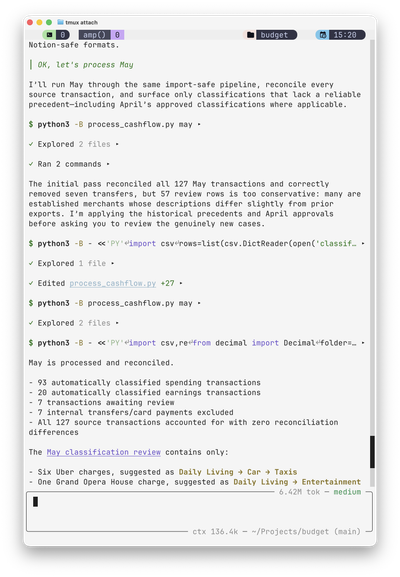 tmux attach

0 amp() 0 budget 15:20

Notion-safe formats.

OK, let's process May

I'll run May through the same import-safe pipeline, reconcile every source transaction, and surface only classifications that lack a reliable precedent—including April's approved classifications where applicable.

$ python3 -B process_cashflow.py may ▸

✓ Explored 2 files ▸

✓ Ran 2 commands ▸

The initial pass reconciled all 127 May transactions and correctly removed seven transfers, but 57 review rows is too conservative: many are established merchants whose descriptions differ slightly from prior exports. I'm applying the historical precedents and April approvals before asking you to review the genuinely new cases.

$ python3 -B - <<'PY'↵import csv↵rows=list(csv.DictReader(open('classif… ▸

✓ Explored 1 file ▸

✓ Edited process_cashflow.py +27 ▸

$ python3 -B process_cashflow.py may ▸

✓ Explored 2 files ▸

$ python3 -B - <<'PY'↵import csv,re↵from decimal import Decimal↵folder=… ▸

May is processed and reconciled.

- 93 automatically classified spending transactions
- 20 automatically classified earnings transactions
- 7 transactions awaiting review
- 7 internal transfers/card payments excluded
- All 127 source transactions accounted for with zero reconciliation differences

The May classification review contains only:

- Six Uber charges, suggested as Daily Living → Car → Taxis
- One Grand Opera House charge, suggested as Daily Living → Entertainment

6.42M tok — medium

ctx 136.4k — ~/Projects/budget (main)